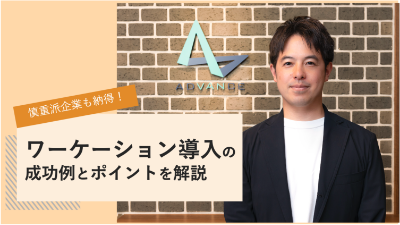 ADVANCE

慎重派企業も納得！

ワーケーション導入の
成功例とポイントを解説